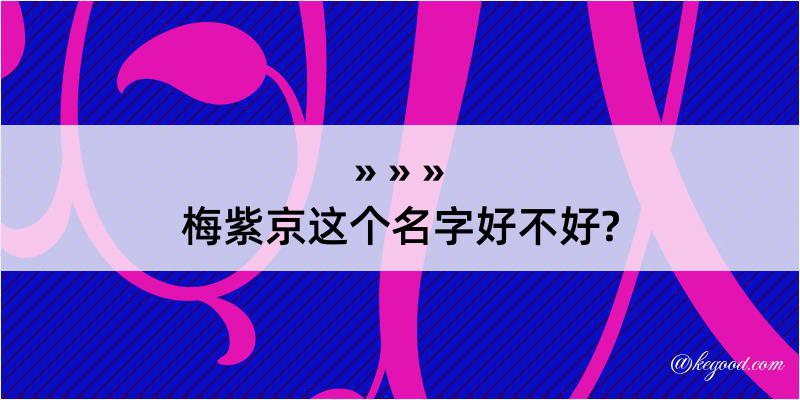 » » »
梅紫京这个名字好不好?

@kegood.com